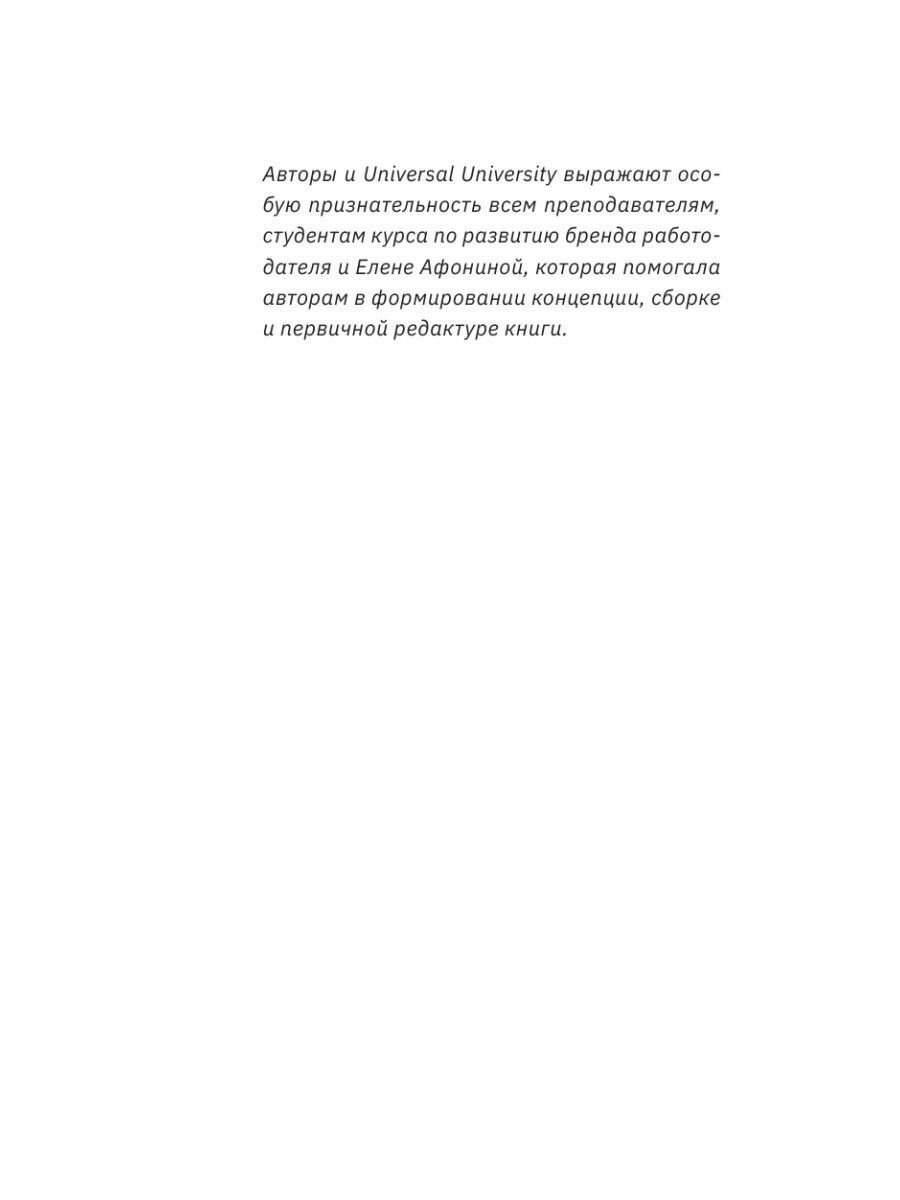 Авторы и Universal University выражают особую признательность всем преподавателям, студентам курса по развитию бренда работодателя и Елене Афониной, которая помогала авторам в формировании концепции, сборке и первичной редактуре книги.